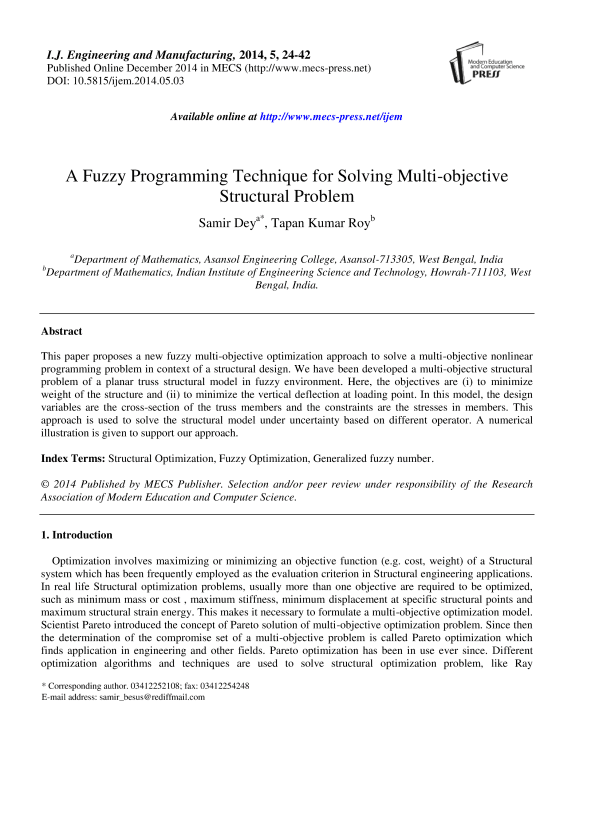 I.J. Engineering and Manufacturing, 2014, 5, 24-42
Published Online December 2014 in MECS (http://www.mecs-press.net)
DOI: 10.5815/ijem.2014.05.03

Modern Education and Computer Science PRESS

Available online at http://www.mecs-press.net/ijem

A Fuzzy Programming Technique for Solving Multi-objective Structural Problem

Samir Dey$^{a*}$, Tapan Kumar Roy$^{b}$

$^{a}$Department of Mathematics, Asansol Engineering College, Asansol-713305, West Bengal, India
$^{b}$Department of Mathematics, Indian Institute of Engineering Science and Technology, Howrah-711103, West Bengal, India.

Abstract

This paper proposes a new fuzzy multi-objective optimization approach to solve a multi-objective nonlinear programming problem in context of a structural design. We have been developed a multi-objective structural problem of a planar truss structural model in fuzzy environment. Here, the objectives are (i) to minimize weight of the structure and (ii) to minimize the vertical deflection at loading point. In this model, the design variables are the cross-section of the truss members and the constraints are the stresses in members. This approach is used to solve the structural model under uncertainty based on different operator. A numerical illustration is given to support our approach.

Index Terms: Structural Optimization, Fuzzy Optimization, Generalized fuzzy number.

© 2014 Published by MECS Publisher. Selection and/or peer review under responsibility of the Research Association of Modern Education and Computer Science.

1. Introduction

Optimization involves maximizing or minimizing an objective function (e.g. cost, weight) of a Structural system which has been frequently employed as the evaluation criterion in Structural engineering applications. In real life Structural optimization problems, usually more than one objective are required to be optimized, such as minimum mass or cost , maximum stiffness, minimum displacement at specific structural points and maximum structural strain energy. This makes it necessary to formulate a multi-objective optimization model. Scientist Pareto introduced the concept of Pareto solution of multi-objective optimization problem. Since then the determination of the compromise set of a multi-objective problem is called Pareto optimization which finds application in engineering and other fields. Pareto optimization has been in use ever since. Different optimization algorithms and techniques are used to solve structural optimization problem, like Ray

* Corresponding author. 03412252108; fax: 03412254248
E-mail address: samir_besus@rediffmail.com